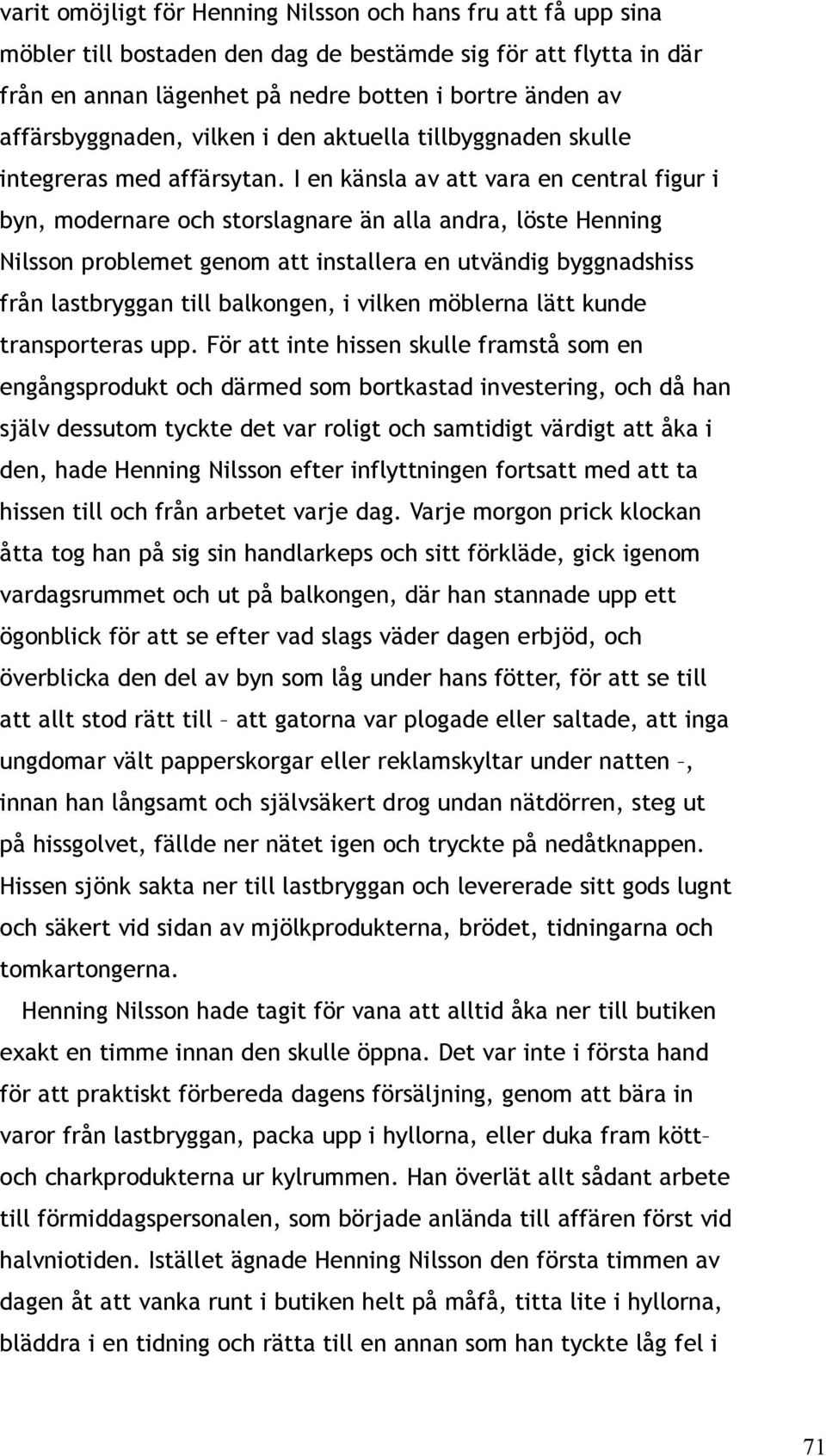 varit omöjligt för Henning Nilsson och hans fru att få upp sina möbler till bostaden den dag de bestämde sig för att flytta in där från en annan lägenhet på nedre botten i bortre änden av affärsbyggnaden, vilken i den aktuella tillbyggnaden skulle integreras med affärsytan. I en känsla av att vara en central figur i byn, modernare och storslagnare än alla andra, löste Henning Nilsson problemet genom att installera en utvändig byggnadshiss från lastbryggan till balkongen, i vilken möblerna lätt kunde transporteras upp. För att inte hissen skulle framstå som en engångsprodukt och därmed som bortkastad investering, och då han själv dessutom tyckte det var roligt och samtidigt värdigt att åka i den, hade Henning Nilsson efter inflyttningen fortsatt med att ta hissen till och från arbetet varje dag. Varje morgon prick klockan åtta tog han på sig sin handlarkeps och sitt förkläde, gick igenom vardagsrummet och ut på balkongen, där han stannade upp ett ögonblick för att se efter vad slags väder dagen erbjöd, och överblicka den del av byn som låg under hans fötter, för att se till att allt stod rätt till – att gatorna var plogade eller saltade, att inga ungdomar vält papperskorgar eller reklamskyltar under natten –, innan han långsamt och självsäkert drog undan nätdörren, steg ut på hissgolvet, fällde ner nätet igen och tryckte på nedåtknappen. Hissen sjönk sakta ner till lastbryggan och levererade sitt gods lugnt och säkert vid sidan av mjölkprodukterna, brödet, tidningarna och tomkartongerna.

Henning Nilsson hade tagit för vana att alltid åka ner till butiken exakt en timme innan den skulle öppna. Det var inte i första hand för att praktiskt förbereda dagens försäljning, genom att bära in varor från lastbryggan, packa upp i hyllorna, eller duka fram kött– och charkprodukterna ur kylrummen. Han överlät allt sådant arbete till förmiddagspersonalen, som började anlända till affären först vid halvniotiden. Istället ägnade Henning Nilsson den första timmen av dagen åt att vanka runt i butiken helt på måfå, titta lite i hyllorna, bläddra i en tidning och rätta till en annan som han tyckte låg fel i

71